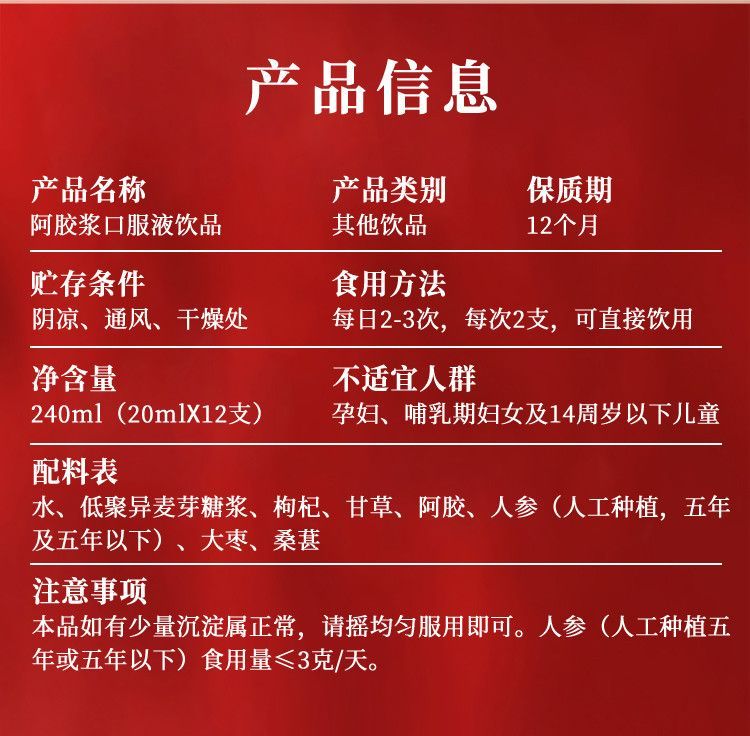 产品信息

产品名称
阿胶浆口服液饮品

产品类别
其他饮品

保质期
12个月

贮存条件
阴凉、通风、干燥处

食用方法
每日2-3次，每次2支，可直接饮用

净含量
240ml（20mlX12支）

不适宜人群
孕妇、哺乳期妇女及14周岁以下儿童

配料表
水、低聚异麦芽糖浆、枸杞、甘草、阿胶、人参（人工种植，五年及五年以下）、大枣、桑葚

注意事项
本品如有少量沉淀属正常，请摇均匀服用即可。人参（人工种植五年或五年以下）食用量≤3克/天。